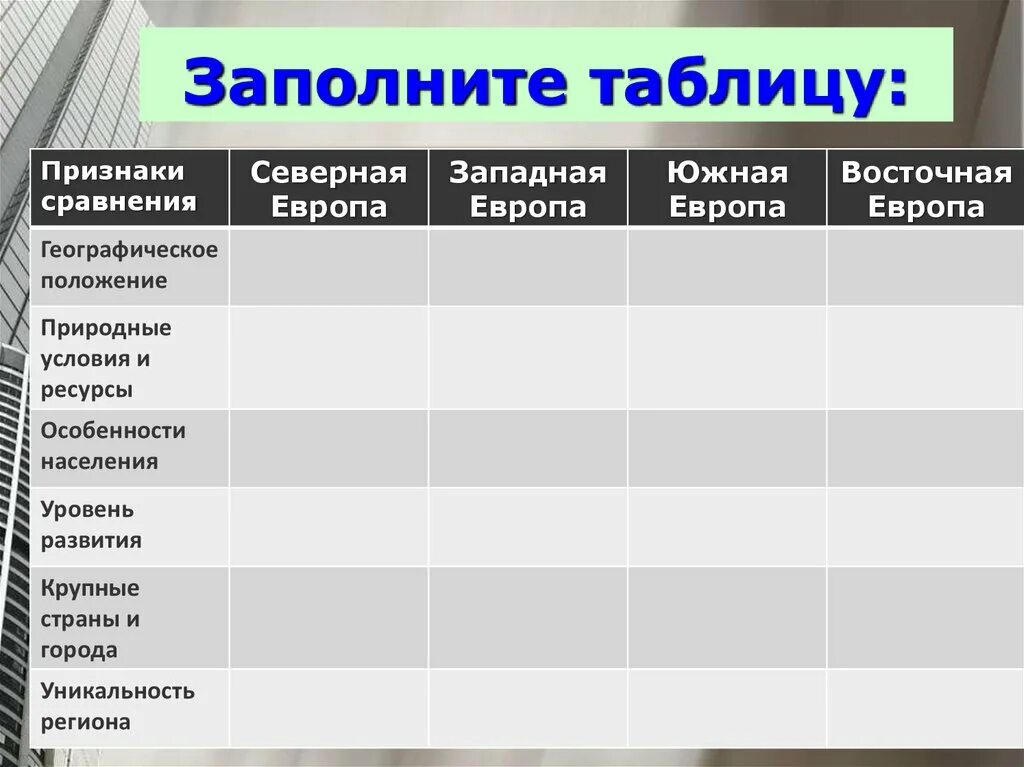 Заполните таблицу:

| Признаки сравнения | Северная Европа | Западная Европа | Южная Европа | Восточная Европа |
|---|---|---|---|---|
| Географическое положение | | | | |
| Природные условия и ресурсы | | | | |
| Особенности населения | | | | |
| Уровень развития | | | | |
| Крупные страны и города | | | | |
| Уникальность региона | | | | |